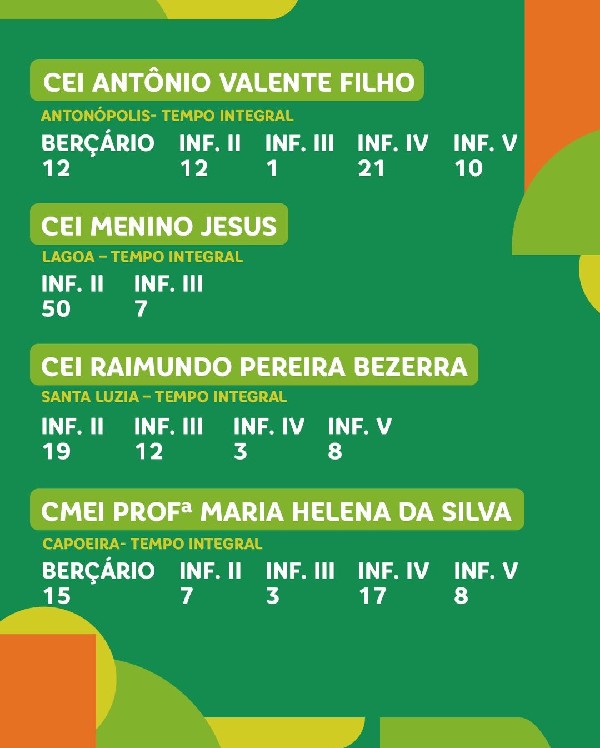 CEI ANTÔNIO VALENTE FILHO

ANTONÓPOLIS- TEMPO INTEGRAL

| BERÇÁRIO | INF. II | INF. III | INF. IV | INF. V |
|---|---|---|---|---|
| 12 | 12 | 1 | 21 | 10 |

CEI MENINO JESUS

LAGOA – TEMPO INTEGRAL

| INF. II | INF. III |
|---|---|
| 50 | 7 |

CEI RAIMUNDO PEREIRA BEZERRA

SANTA LUZIA – TEMPO INTEGRAL

| INF. II | INF. III | INF. IV | INF. V |
|---|---|---|---|
| 19 | 12 | 3 | 8 |

CMEI PROFª MARIA HELENA DA SILVA

CAPOEIRA- TEMPO INTEGRAL

| BERÇÁRIO | INF. II | INF. III | INF. IV | INF. V |
|---|---|---|---|---|
| 15 | 7 | 3 | 17 | 8 |